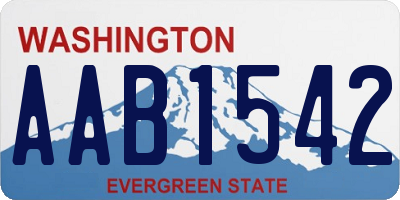 WASHINGTON

AAB1542

EVERGREEN STATE